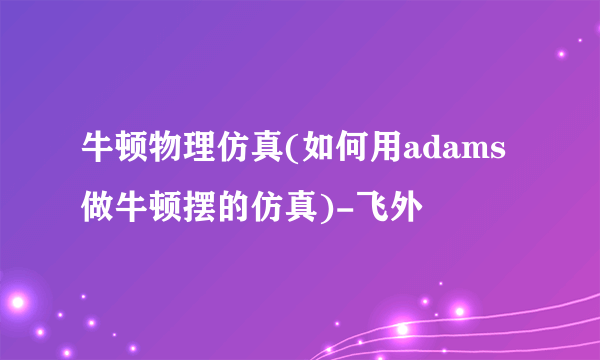 牛顿物理仿真(如何用adams做牛顿摆的仿真)-飞外